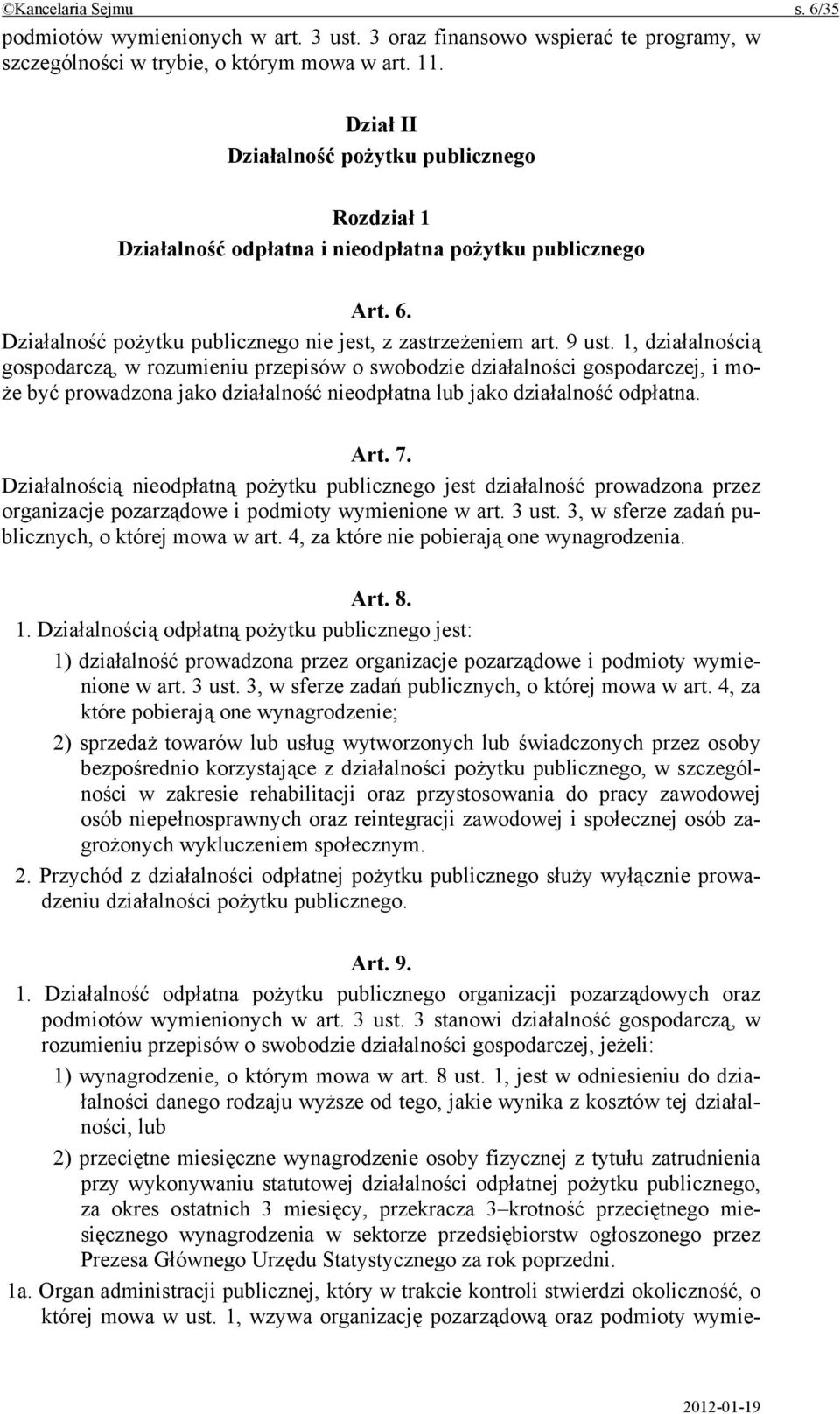 ©Kancelaria Sejmu s. 6/35

podmiotów wymienionych w art. 3 ust. 3 oraz finansowo wspierać te programy, w szczególności w trybie, o którym mowa w art. 11.

Dział II
Działalność pożytku publicznego

Rozdział 1
Działalność odpłatna i nieodpłatna pożytku publicznego

Art. 6.
Działalność pożytku publicznego nie jest, z zastrzeżeniem art. 9 ust. 1, działalnością gospodarczą, w rozumieniu przepisów o swobodzie działalności gospodarczej, i może być prowadzona jako działalność nieodpłatna lub jako działalność odpłatna.

Art. 7.
Działalnością nieodpłatną pożytku publicznego jest działalność prowadzona przez organizacje pozarządowe i podmioty wymienione w art. 3 ust. 3, w sferze zadań publicznych, o której mowa w art. 4, za które nie pobierają one wynagrodzenia.

Art. 8.
1. Działalnością odpłatną pożytku publicznego jest:
1) działalność prowadzona przez organizacje pozarządowe i podmioty wymienione w art. 3 ust. 3, w sferze zadań publicznych, o której mowa w art. 4, za które pobierają one wynagrodzenie;
2) sprzedaż towarów lub usług wytworzonych lub świadczonych przez osoby bezpośrednio korzystające z działalności pożytku publicznego, w szczególności w zakresie rehabilitacji oraz przystosowania do pracy zawodowej osób niepełnosprawnych oraz reintegracji zawodowej i społecznej osób zagrożonych wykluczeniem społecznym.
2. Przychód z działalności odpłatnej pożytku publicznego służy wyłącznie prowadzeniu działalności pożytku publicznego.

Art. 9.
1. Działalność odpłatna pożytku publicznego organizacji pozarządowych oraz podmiotów wymienionych w art. 3 ust. 3 stanowi działalność gospodarczą, w rozumieniu przepisów o swobodzie działalności gospodarczej, jeżeli:
1) wynagrodzenie, o którym mowa w art. 8 ust. 1, jest w odniesieniu do działalności danego rodzaju wyższe od tego, jakie wynika z kosztów tej działalności, lub
2) przeciętne miesięczne wynagrodzenie osoby fizycznej z tytułu zatrudnienia przy wykonywaniu statutowej działalności odpłatnej pożytku publicznego, za okres ostatnich 3 miesięcy, przekracza 3–krotność przeciętnego miesięcznego wynagrodzenia w sektorze przedsiębiorstw ogłoszonego przez Prezesa Głównego Urzędu Statystycznego za rok poprzedni.
1a. Organ administracji publicznej, który w trakcie kontroli stwierdzi okoliczność, o której mowa w ust. 1, wzywa organizację pozarządową oraz podmioty wymie-

2012-01-19